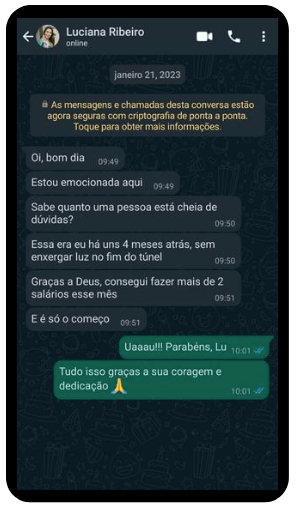 Luciana Ribeiro
online

janeiro 21, 2023

As mensagens e chamadas desta conversa estão agora seguras com criptografia de ponta a ponta. Toque para obter mais informações.

Oi, bom dia 09:49

Estou emocionada aqui 09:49

Sabe quanto uma pessoa está cheia de dúvidas? 09:50

Essa era eu há uns 4 meses atrás, sem enxergar luz no fim do túnel 09:50

Graças a Deus, consegui fazer mais de 2 salários esse mês 09:51

E é só o começo 09:51

Uaaau!!! Parabéns, Lu 10:01

Tudo isso graças a sua coragem e dedicação 🙏 10:01